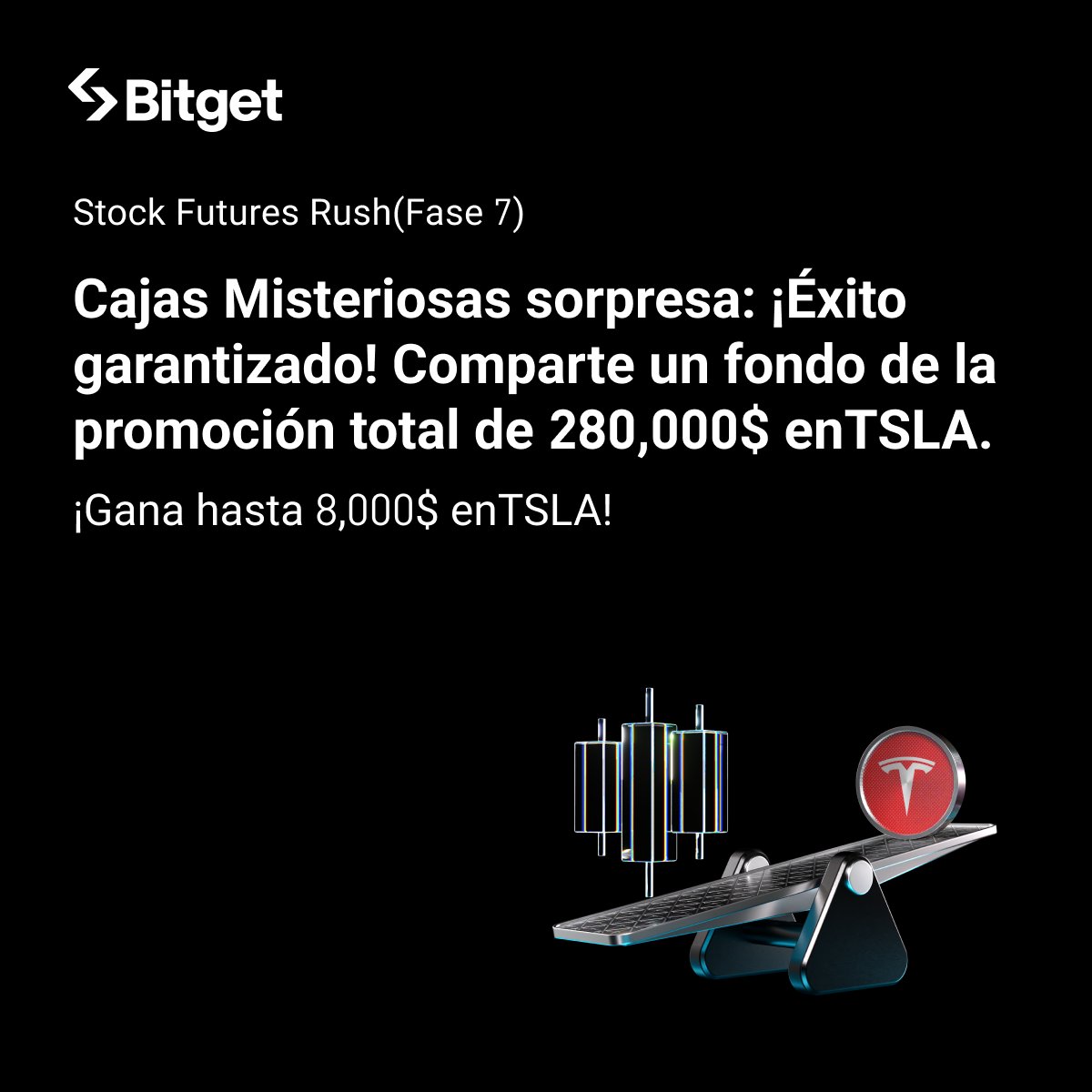 Bitget

Stock Futures Rush(Fase 7)

Cajas Misteriosas sorpresa: ¡Éxito garantizado! Comparte un fondo de la promoción total de 280,000$ enTSLA.

¡Gana hasta 8,000$ enTSLA!